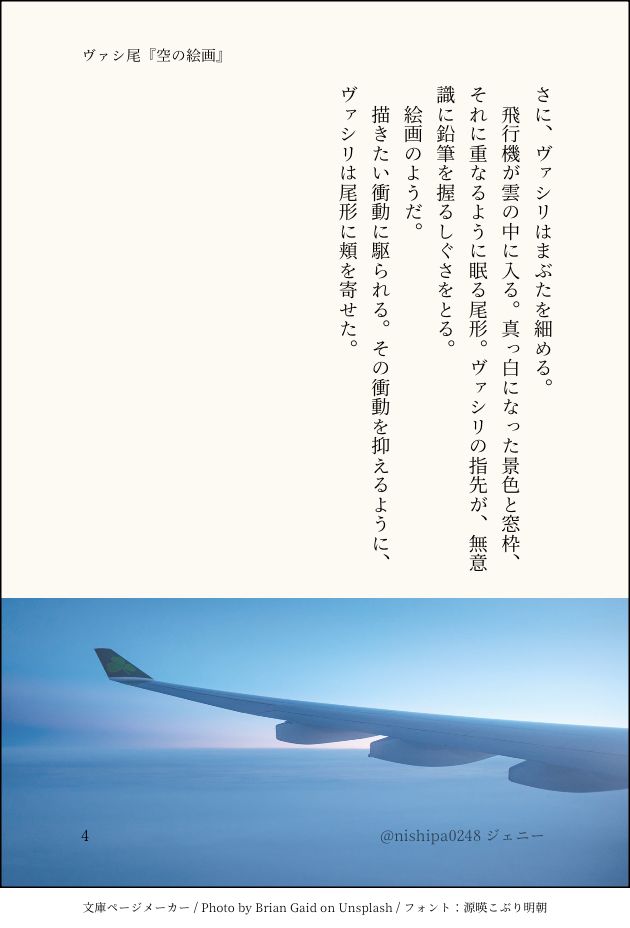 ヴァシ尾『空の絵画』

さに、ヴァシリはまぶたを細める。

飛行機が雲の中に入る。真っ白になった景色と窓枠、それに重なるように眠る尾形。ヴァシリの指先が、無意識に鉛筆を握るしぐさをとる。

絵画のようだ。

描きたい衝動に駆られる。その衝動を抑えるように、ヴァシリは尾形に頬を寄せた。

4

@nishipa0248 ジェニー

文庫ページメーカー / Photo by Brian Gaid on Unsplash / フォント：源暎こぶり明朝